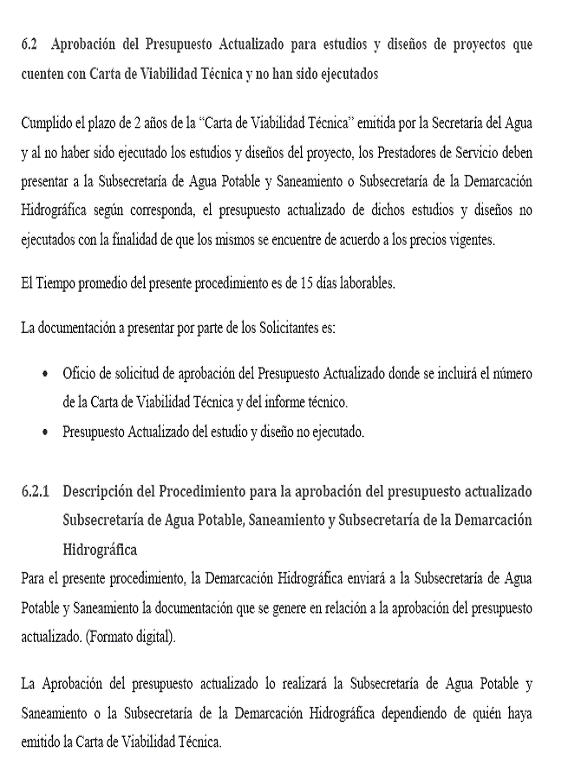 6.2 Aprobación del Presupuesto Actualizado para estudios y diseños de proyectos que cuenten con Carta de Viabilidad Técnica y no han sido ejecutados

Cumplido el plazo de 2 años de la "Carta de Viabilidad Técnica" emitida por la Secretaría del Agua y al no haber sido ejecutado los estudios y diseños del proyecto, los Prestadores de Servicio deben presentar a la Subsecretaría de Agua Potable y Saneamiento o Subsecretaría de la Demarcación Hidrográfica según corresponda, el presupuesto actualizado de dichos estudios y diseños no ejecutados con la finalidad de que los mismos se encuentre de acuerdo a los precios vigentes.

El Tiempo promedio del presente procedimiento es de 15 días laborables.

La documentación a presentar por parte de los Solicitantes es:

• Oficio de solicitud de aprobación del Presupuesto Actualizado donde se incluirá el número de la Carta de Viabilidad Técnica y del informe técnico.
• Presupuesto Actualizado del estudio y diseño no ejecutado.

6.2.1 Descripción del Procedimiento para la aprobación del presupuesto actualizado Subsecretaría de Agua Potable, Saneamiento y Subsecretaría de la Demarcación Hidrográfica
Para el presente procedimiento, la Demarcación Hidrográfica enviará a la Subsecretaría de Agua Potable y Saneamiento la documentación que se genere en relación a la aprobación del presupuesto actualizado. (Formato digital).

La Aprobación del presupuesto actualizado lo realizará la Subsecretaría de Agua Potable y Saneamiento o la Subsecretaría de la Demarcación Hidrográfica dependiendo de quién haya emitido la Carta de Viabilidad Técnica.